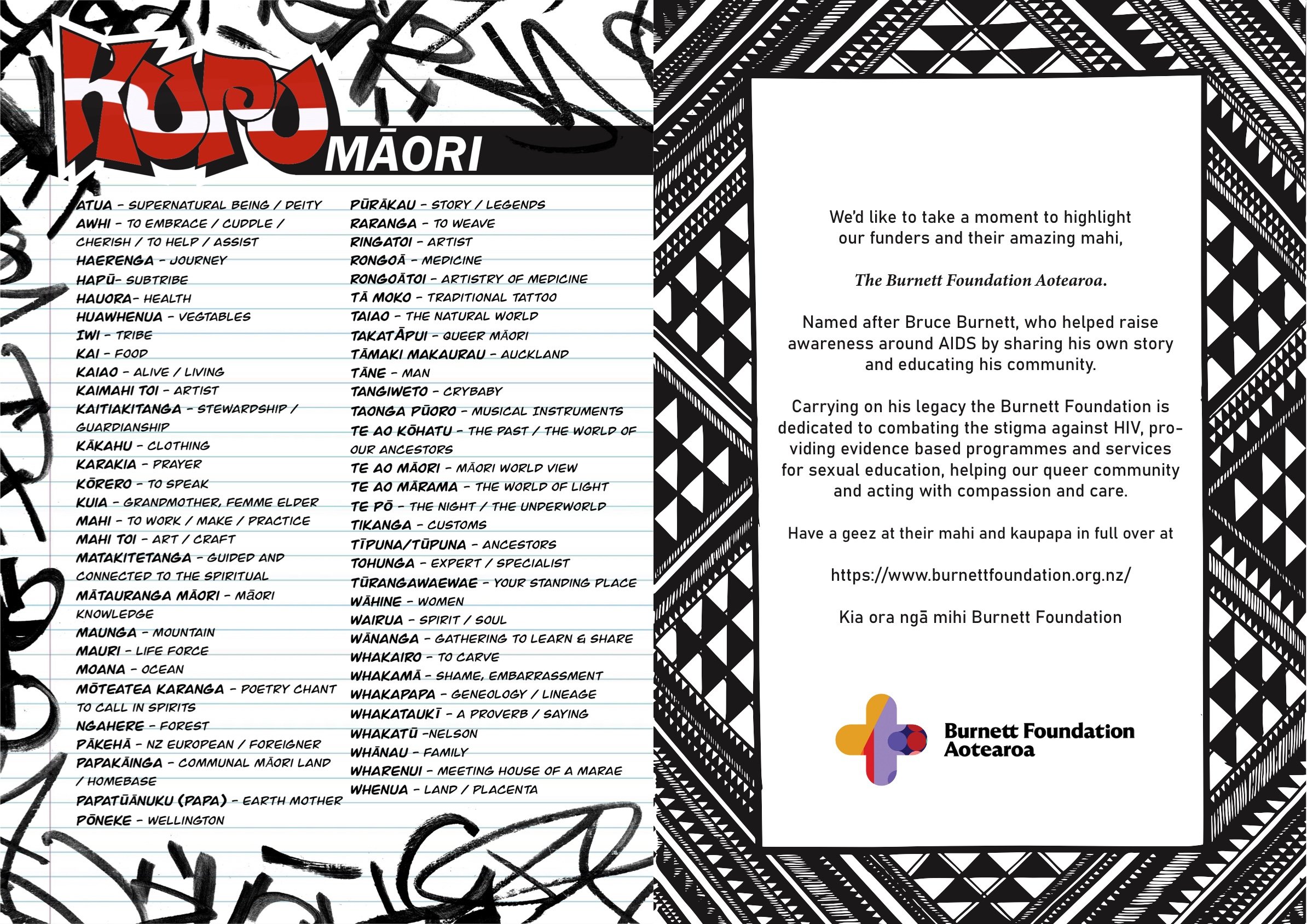 KUPU MĀORI

ATUA - SUPERNATURAL BEING / DEITY
AWHI - TO EMBRACE / CUDDLE / CHERISH / TO HELP / ASSIST
HAERENGA - JOURNEY
HAPŪ- SUBTRIBE
HAUORA- HEALTH
HUAWHENUA - VEGTABLES
IWI - TRIBE
KAI - FOOD
KAIAO - ALIVE / LIVING
KAIMAHI TOI - ARTIST
KAITIAKITANGA - STEWARDSHIP / GUARDIANSHIP
KĀKAHU - CLOTHING
KARAKIA - PRAYER
KŌRERO - TO SPEAK
KUIA - GRANDMOTHER, FEMME ELDER
MAHI - TO WORK / MAKE / PRACTICE
MAHI TOI - ART / CRAFT
MATAKITETANGA - GUIDED AND CONNECTED TO THE SPIRITUAL
MĀTAURANGA MĀORI - MĀORI KNOWLEDGE
MAUNGA - MOUNTAIN
MAURI - LIFE FORCE
MOANA - OCEAN
MŌTEATEA KARANGA - POETRY CHANT TO CALL IN SPIRITS
NGAHERE - FOREST
PĀKEHĀ - NZ EUROPEAN / FOREIGNER
PAPAKĀINGA - COMMUNAL MĀORI LAND / HOMEBASE
PAPATŪĀNUKU (PAPA) - EARTH MOTHER
PŌNEKE - WELLINGTON

PŪRĀKAU - STORY / LEGENDS
RARANGA - TO WEAVE
RINGATOI - ARTIST
RONGOĀ - MEDICINE
RONGOĀTOI - ARTISTRY OF MEDICINE
TĀ MOKO - TRADITIONAL TATTOO
TAIAO - THE NATURAL WORLD
TAKATĀPUI - QUEER MĀORI
TĀMAKI MAKAURAU - AUCKLAND
TĀNE - MAN
TANGIWETO - CRYBABY
TAONGA PŪORO - MUSICAL INSTRUMENTS
TE AO KŌHATU - THE PAST / THE WORLD OF OUR ANCESTORS
TE AO MĀORI - MĀORI WORLD VIEW
TE AO MĀRAMA - THE WORLD OF LIGHT
TE PŌ - THE NIGHT / THE UNDERWORLD
TIKANGA - CUSTOMS
TĪPUNA/TŪPUNA - ANCESTORS
TOHUNGA - EXPERT / SPECIALIST
TŪRANGAWAEWAE - YOUR STANDING PLACE
WĀHINE - WOMEN
WAIRUA - SPIRIT / SOUL
WĀNANGA - GATHERING TO LEARN & SHARE
WHAKAIRO - TO CARVE
WHAKAMĀ - SHAME, EMBARRASSMENT
WHAKAPAPA - GENEOLOGY / LINEAGE
WHAKATAUKĪ - A PROVERB / SAYING
WHAKATŪ -NELSON
WHĀNAU - FAMILY
WHARENUI - MEETING HOUSE OF A MARAE
WHENUA - LAND / PLACENTA

We'd like to take a moment to highlight our funders and their amazing mahi,

The Burnett Foundation Aotearoa.

Named after Bruce Burnett, who helped raise awareness around AIDS by sharing his own story and educating his community.

Carrying on his legacy the Burnett Foundation is dedicated to combating the stigma against HIV, providing evidence based programmes and services for sexual education, helping our queer community and acting with compassion and care.

Have a geez at their mahi and kaupapa in full over at

https://www.burnettfoundation.org.nz/

Kia ora ngā mihi Burnett Foundation

Burnett Foundation Aotearoa